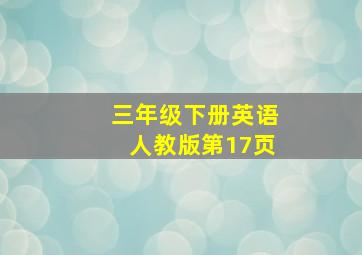 三年级下册英语
人教版第17页